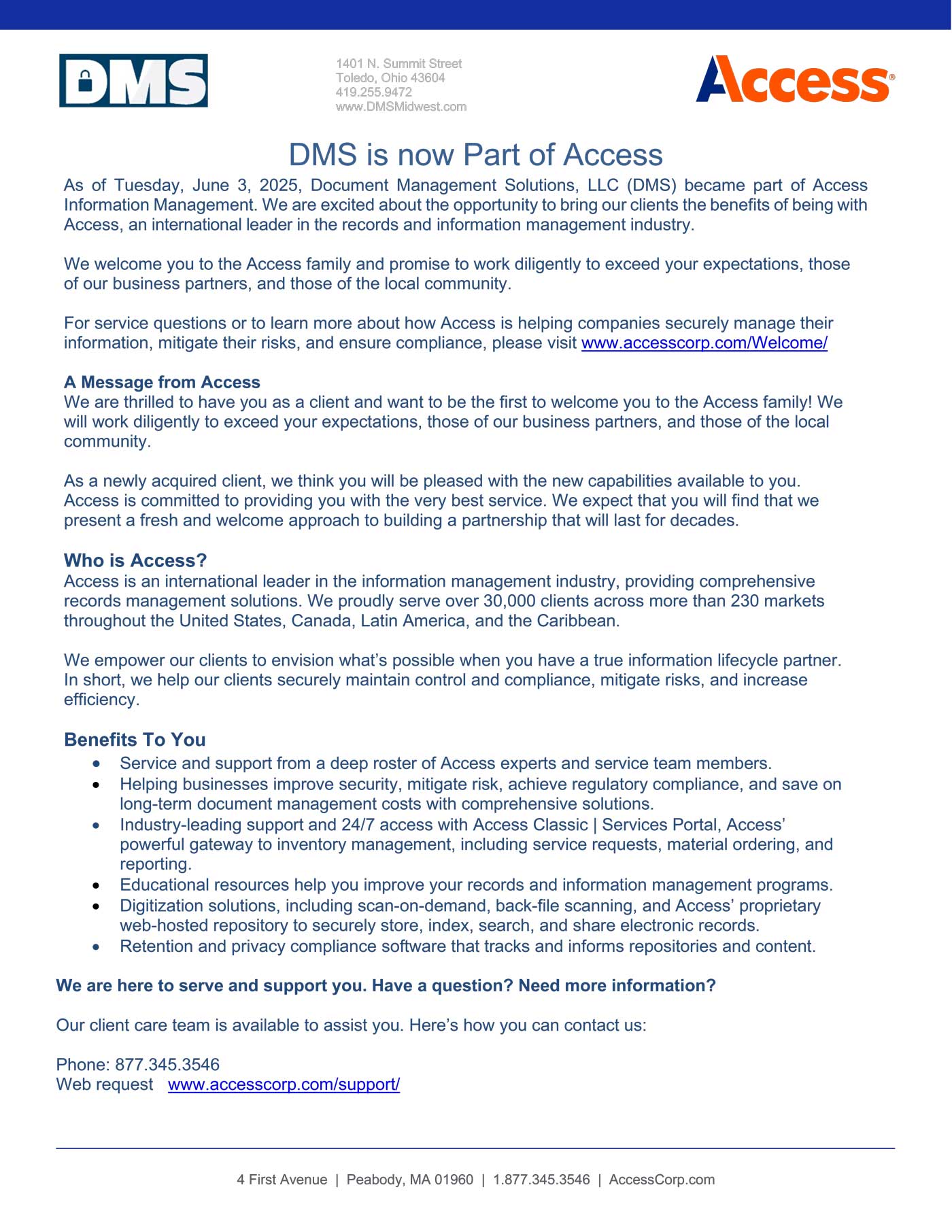 DMS

1401 N. Summit Street
Toledo, Ohio 43604
419.255.9472
www.DMSMidwest.com

Access®

DMS is now Part of Access

As of Tuesday, June 3, 2025, Document Management Solutions, LLC (DMS) became part of Access Information Management. We are excited about the opportunity to bring our clients the benefits of being with Access, an international leader in the records and information management industry.

We welcome you to the Access family and promise to work diligently to exceed your expectations, those of our business partners, and those of the local community.

For service questions or to learn more about how Access is helping companies securely manage their information, mitigate their risks, and ensure compliance, please visit www.accesscorp.com/Welcome/

A Message from Access
We are thrilled to have you as a client and want to be the first to welcome you to the Access family! We will work diligently to exceed your expectations, those of our business partners, and those of the local community.

As a newly acquired client, we think you will be pleased with the new capabilities available to you. Access is committed to providing you with the very best service. We expect that you will find that we present a fresh and welcome approach to building a partnership that will last for decades.

Who is Access?
Access is an international leader in the information management industry, providing comprehensive records management solutions. We proudly serve over 30,000 clients across more than 230 markets throughout the United States, Canada, Latin America, and the Caribbean.

We empower our clients to envision what's possible when you have a true information lifecycle partner. In short, we help our clients securely maintain control and compliance, mitigate risks, and increase efficiency.

Benefits To You
• Service and support from a deep roster of Access experts and service team members.
• Helping businesses improve security, mitigate risk, achieve regulatory compliance, and save on long-term document management costs with comprehensive solutions.
• Industry-leading support and 24/7 access with Access Classic | Services Portal, Access' powerful gateway to inventory management, including service requests, material ordering, and reporting.
• Educational resources help you improve your records and information management programs.
• Digitization solutions, including scan-on-demand, back-file scanning, and Access' proprietary web-hosted repository to securely store, index, search, and share electronic records.
• Retention and privacy compliance software that tracks and informs repositories and content.

We are here to serve and support you. Have a question? Need more information?

Our client care team is available to assist you. Here's how you can contact us:

Phone: 877.345.3546
Web request www.accesscorp.com/support/

4 First Avenue | Peabody, MA 01960 | 1.877.345.3546 | AccessCorp.com